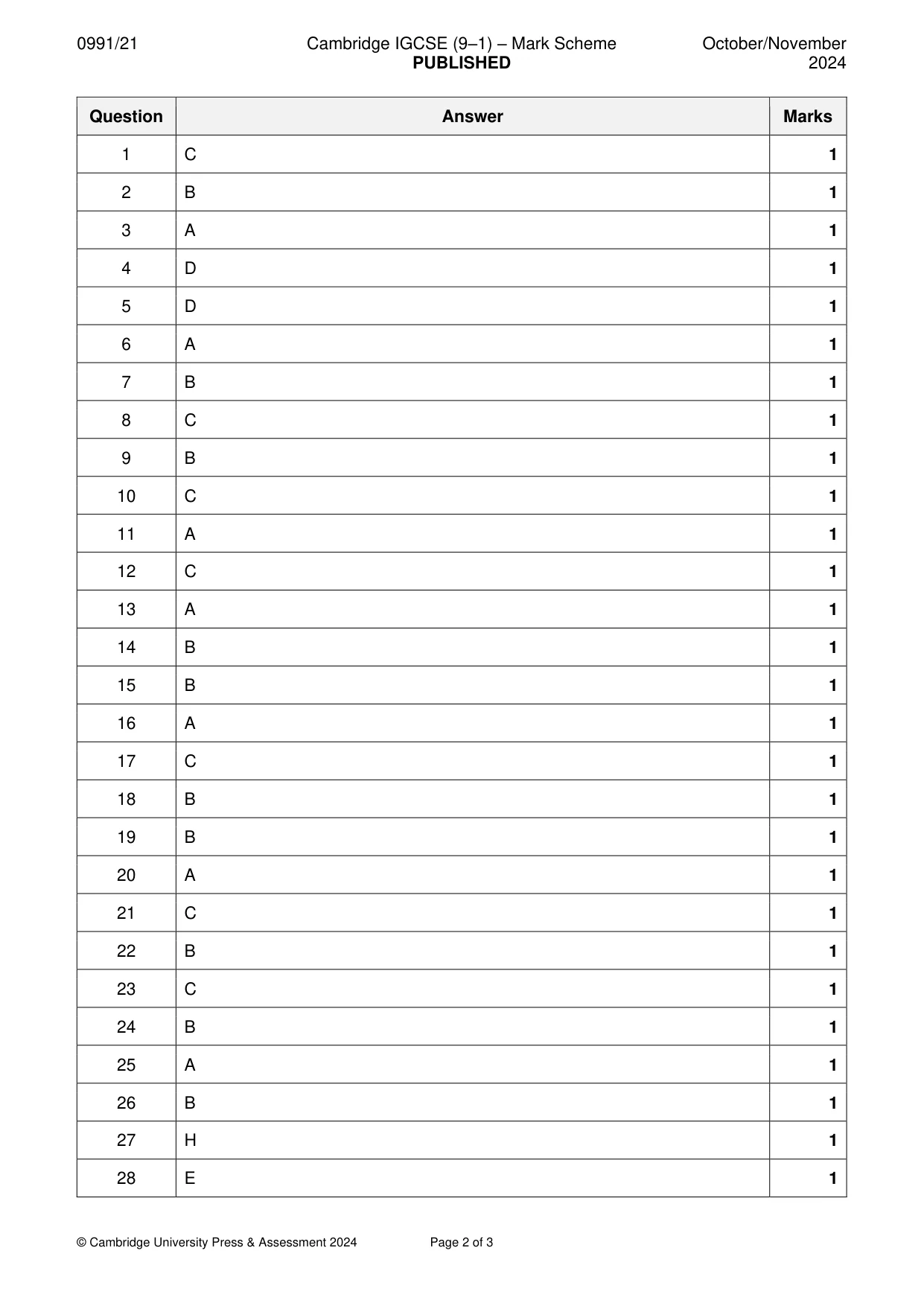 0991/21

Cambridge IGCSE (9–1) – Mark Scheme
PUBLISHED

October/November
2024

| Question | Answer | Marks |
|---|---|---|
| 1 | C | 1 |
| 2 | B | 1 |
| 3 | A | 1 |
| 4 | D | 1 |
| 5 | D | 1 |
| 6 | A | 1 |
| 7 | B | 1 |
| 8 | C | 1 |
| 9 | B | 1 |
| 10 | C | 1 |
| 11 | A | 1 |
| 12 | C | 1 |
| 13 | A | 1 |
| 14 | B | 1 |
| 15 | B | 1 |
| 16 | A | 1 |
| 17 | C | 1 |
| 18 | B | 1 |
| 19 | B | 1 |
| 20 | A | 1 |
| 21 | C | 1 |
| 22 | B | 1 |
| 23 | C | 1 |
| 24 | B | 1 |
| 25 | A | 1 |
| 26 | B | 1 |
| 27 | H | 1 |
| 28 | E | 1 |

© Cambridge University Press & Assessment 2024

Page 2 of 3